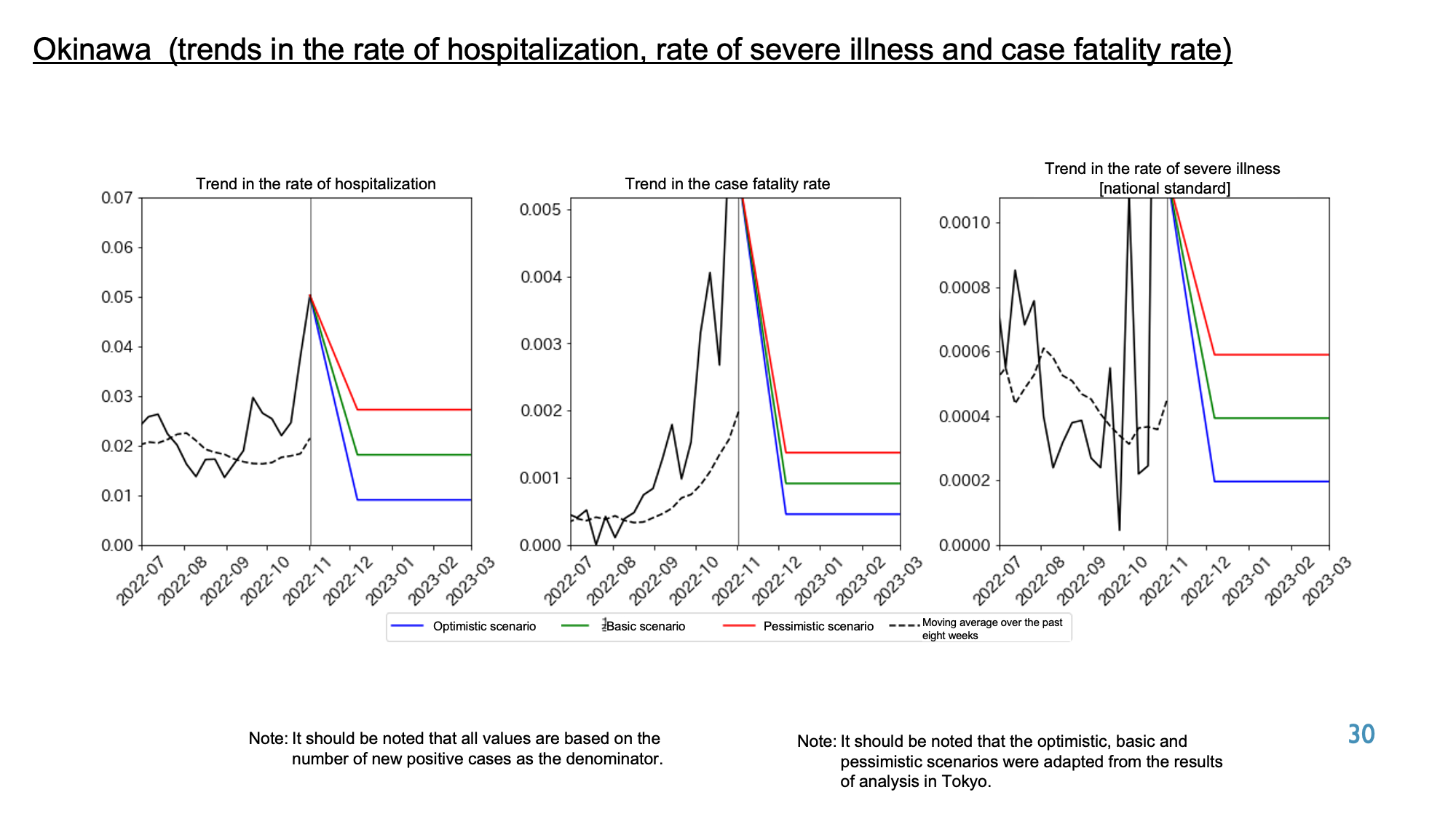 Okinawa (trends in the rate of hospitalization, rate of severe illness and case fatality rate)

Trend in the rate of hospitalization

0.07
0.06
0.05
0.04
0.03
0.02
0.01
0.00

2022-07 2022-08 2022-09 2022-10 2022-11 2022-12 2023-01 2023-02 2023-03

Trend in the case fatality rate

0.005
0.004
0.003
0.002
0.001
0.000

2022-07 2022-08 2022-09 2022-10 2022-11 2022-12 2023-01 2023-02 2023-03

Trend in the rate of severe illness [national standard]

0.0010
0.0008
0.0006
0.0004
0.0002
0.0000

2022-07 2022-08 2022-09 2022-10 2022-11 2022-12 2023-01 2023-02 2023-03

Optimistic scenario
Basic scenario
Pessimistic scenario
Moving average over the past eight weeks

Note: It should be noted that all values are based on the number of new positive cases as the denominator.

Note: It should be noted that the optimistic, basic and pessimistic scenarios were adapted from the results of analysis in Tokyo.

30